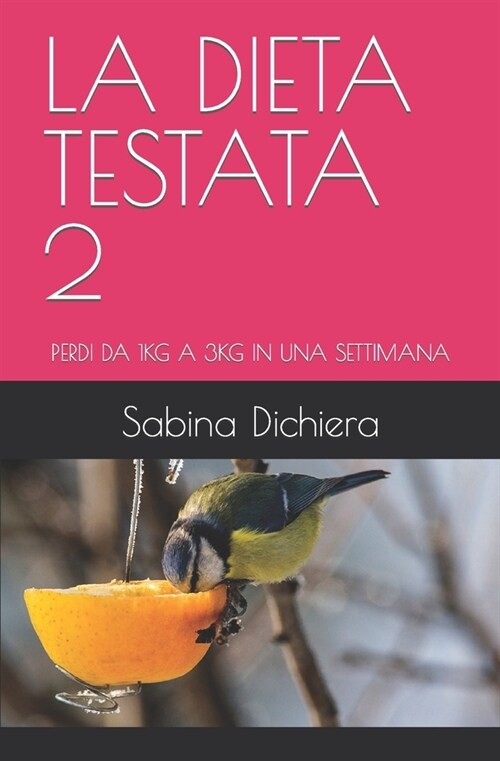 LA DIETA TESTATA 2

PERDI DA 1KG A 3KG IN UNA SETTIMANA

Sabina Dichiera